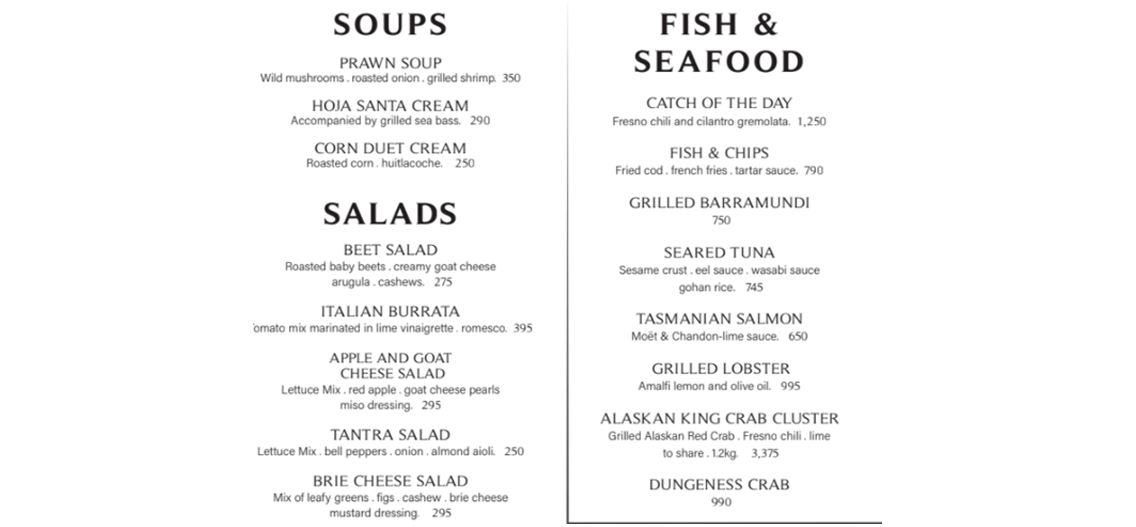 SOUPS

PRAWN SOUP
Wild mushrooms . roasted onion . grilled shrimp. 350

HOJA SANTA CREAM
Accompanied by grilled sea bass. 290

CORN DUET CREAM
Roasted corn . huitlacoche. 250

SALADS

BEET SALAD
Roasted baby beets . creamy goat cheese arugula . cashews. 275

ITALIAN BURRATA
omato mix marinated in lime vinaigrette . romesco. 395

APPLE AND GOAT CHEESE SALAD
Lettuce Mix . red apple . goat cheese pearls miso dressing. 295

TANTRA SALAD
Lettuce Mix . bell peppers . onion . almond aioli. 250

BRIE CHEESE SALAD
Mix of leafy greens . figs . cashew . brie cheese mustard dressing. 295

FISH & SEAFOOD

CATCH OF THE DAY
Fresno chili and cilantro gremolata. 1,250

FISH & CHIPS
Fried cod . french fries . tartar sauce. 790

GRILLED BARRAMUNDI
750

SEARED TUNA
Sesame crust . eel sauce . wasabi sauce gohan rice. 745

TASMANIAN SALMON
Moët & Chandon-lime sauce. 650

GRILLED LOBSTER
Amalfi lemon and olive oil. 995

ALASKAN KING CRAB CLUSTER
Grilled Alaskan Red Crab . Fresno chili . lime to share . 1.2kg. 3,375

DUNGENESS CRAB
990